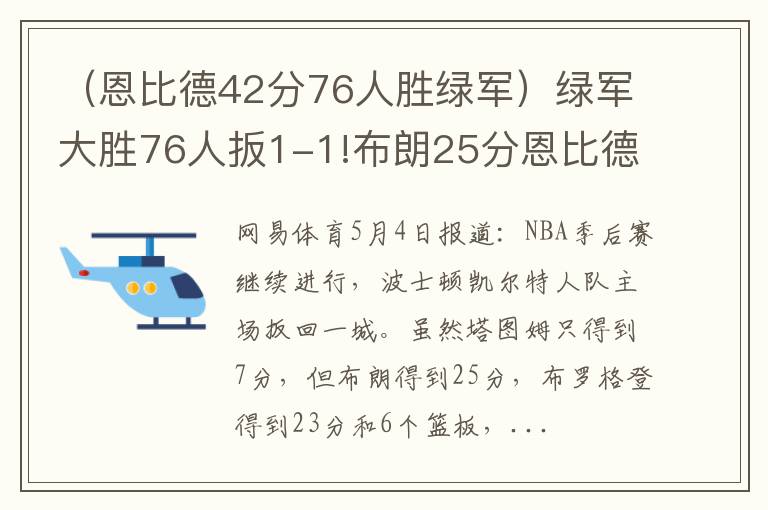 （恩比德42分76人胜绿军）绿军大胜76人扳1-1!布朗25分恩比德

网易体育5月4日报道：NBA季后赛继续进行，波士顿凯尔特人队主场扳回一城。虽然塔图姆只得到7分，但布朗得到25分，布罗格登得到23分和6个篮板，...